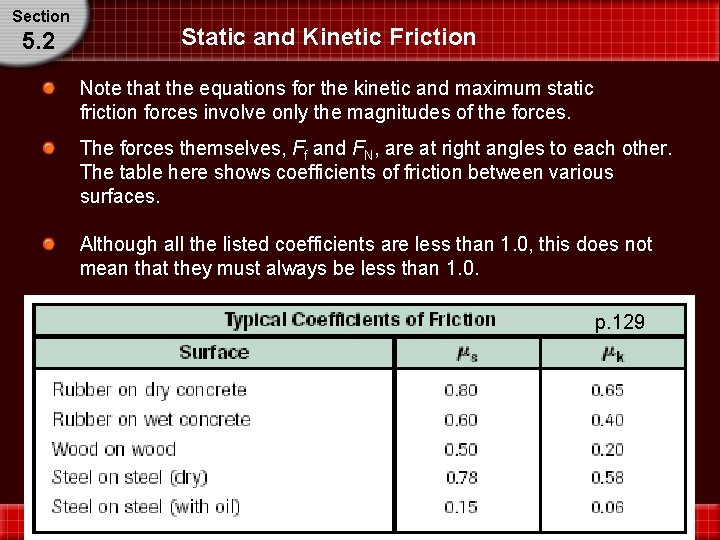 Section
5.2

Static and Kinetic Friction

Note that the equations for the kinetic and maximum static friction forces involve only the magnitudes of the forces.

The forces themselves, $F_f$ and $F_N$, are at right angles to each other. The table here shows coefficients of friction between various surfaces.

Although all the listed coefficients are less than 1.0, this does not mean that they must always be less than 1.0.

Typical Coefficients of Friction

p.129

| Surface | $\mu_s$ | $\mu_k$ |
|---|---|---|
| Rubber on dry concrete | 0.80 | 0.65 |
| Rubber on wet concrete | 0.60 | 0.40 |
| Wood on wood | 0.50 | 0.20 |
| Steel on steel (dry) | 0.78 | 0.58 |
| Steel on steel (with oil) | 0.15 | 0.06 |